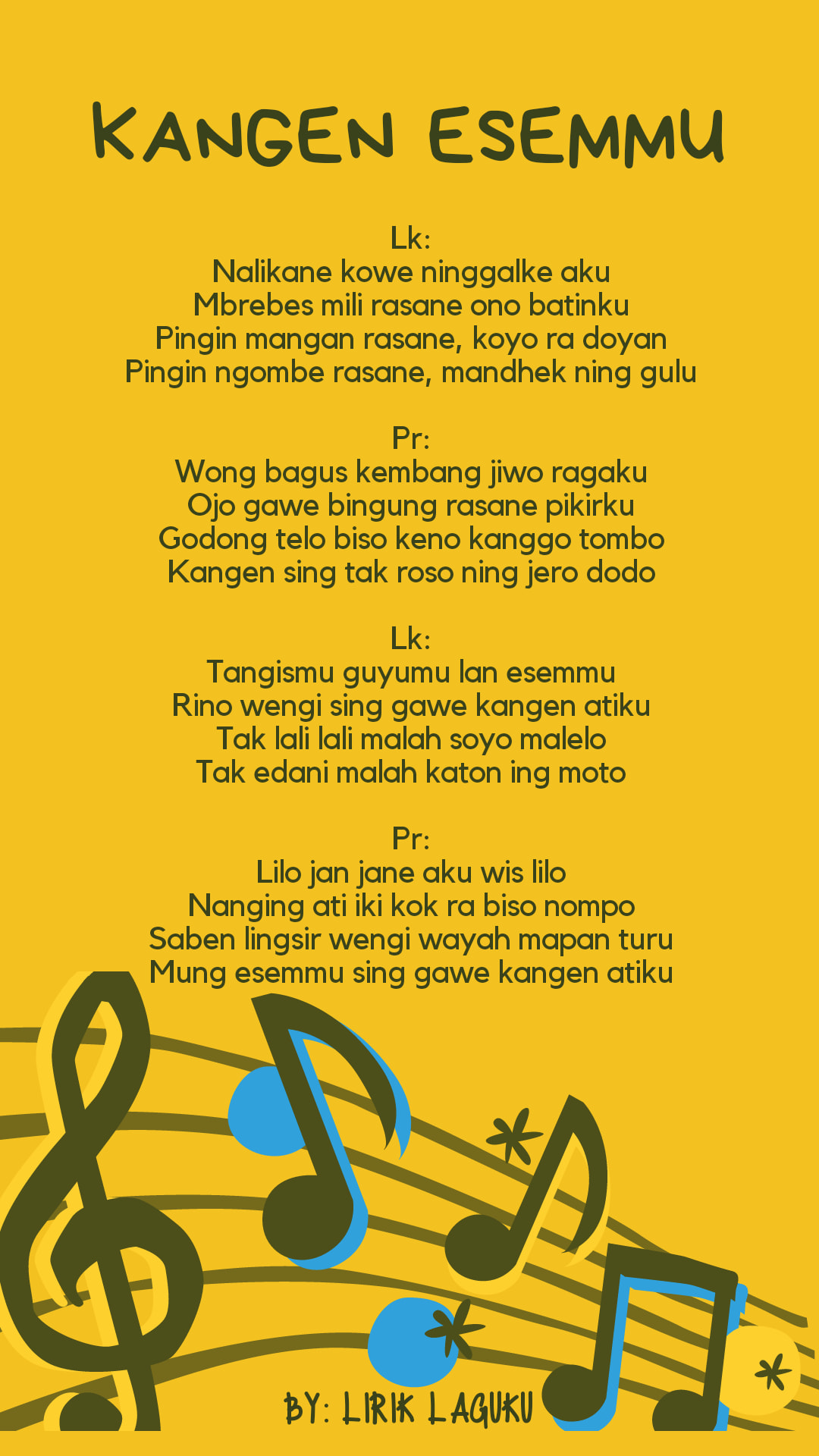 KANGEN ESEMMU

Lk:
Nalikane kowe ninggalke aku
Mbrebes mili rasane ono batinku
Pingin mangan rasane, koyo ra doyan
Pingin ngombe rasane, mandhek ning gulu

Pr:
Wong bagus kembang jiwo ragaku
Ojo gawe bingung rasane pikirku
Godong telo biso keno kanggo tombo
Kangen sing tak roso ning jero dodo

Lk:
Tangismu guyumu lan esemmu
Rino wengi sing gawe kangen atiku
Tak lali lali malah soyo malelo
Tak edani malah katon ing moto

Pr:
Lilo jan jane aku wis lilo
Nanging ati iki kok ra biso nompo
Saben lingsir wengi wayah mapan turu
Mung esemmu sing gawe kangen atiku

BY: LIRIK LAGUKU